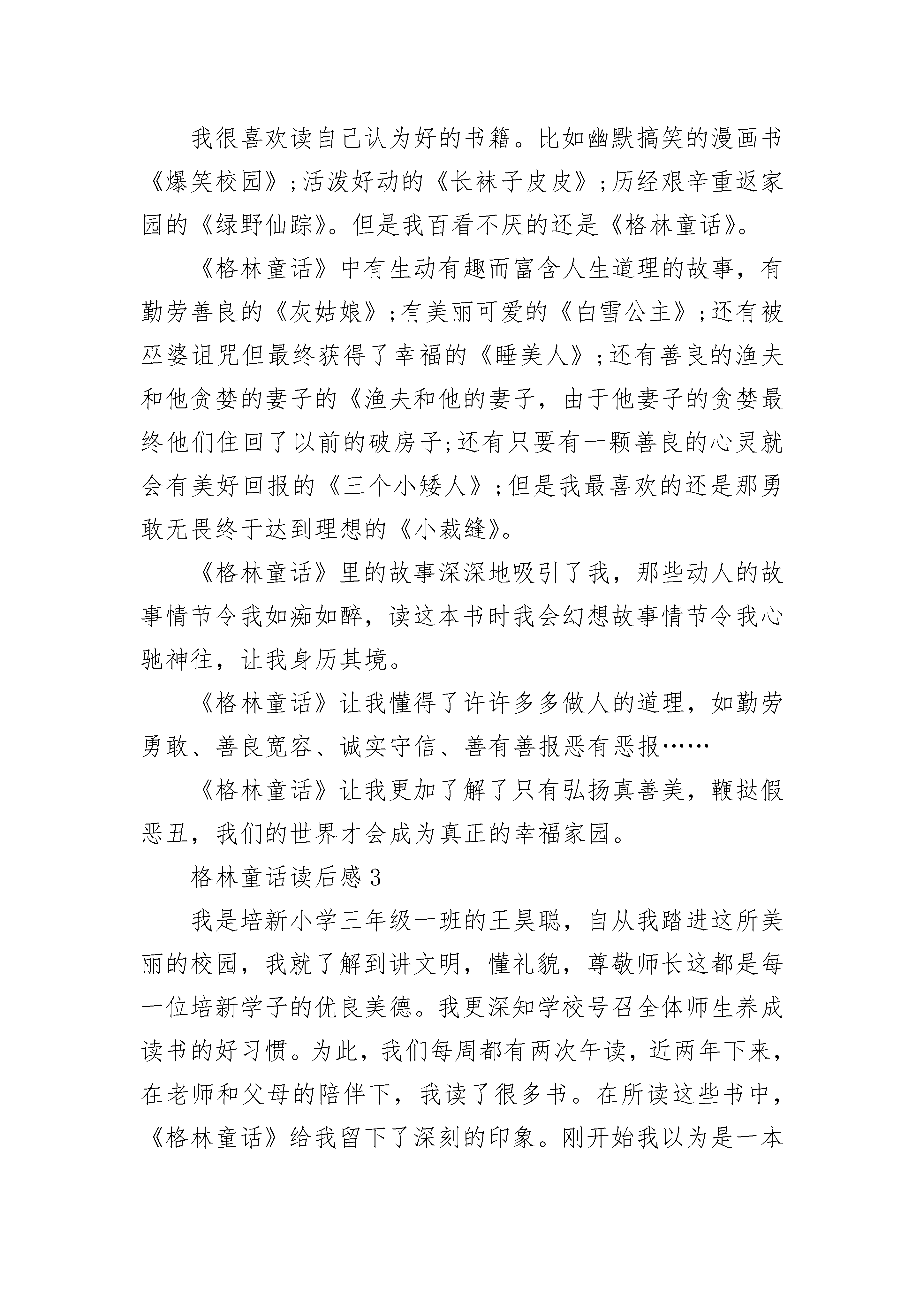 我很喜欢读自己认为好的书籍。比如幽默搞笑的漫画书《爆笑校园》;活泼好动的《长袜子皮皮》;历经艰辛重返家园的《绿野仙踪》。但是我百看不厌的还是《格林童话》。

《格林童话》中有生动有趣而富含人生道理的故事，有勤劳善良的《灰姑娘》;有美丽可爱的《白雪公主》;还有被巫婆诅咒但最终获得了幸福的《睡美人》;还有善良的渔夫和他贪婪的妻子的《渔夫和他的妻子，由于他妻子的贪婪最终他们住回了以前的破房子;还有只要有一颗善良的心灵就会有美好回报的《三个小矮人》;但是我最喜欢的还是那勇敢无畏终于达到理想的《小裁缝》。

《格林童话》里的故事深深地吸引了我，那些动人的故事情节令我如痴如醉，读这本书时我会幻想故事情节令我心驰神往，让我身历其境。

《格林童话》让我懂得了许许多多做人的道理，如勤劳勇敢、善良宽容、诚实守信、善有善报恶有恶报……

《格林童话》让我更加了解了只有弘扬真善美，鞭挞假恶丑，我们的世界才会成为真正的幸福家园。

格林童话读后感3

我是培新小学三年级一班的王昊聪，自从我踏进这所美丽的校园，我就了解到讲文明，懂礼貌，尊敬师长这都是每一位培新学子的优良美德。我更深知学校号召全体师生养成读书的好习惯。为此，我们每周都有两次午读，近两年下来，在老师和父母的陪伴下，我读了很多书。在所读这些书中，《格林童话》给我留下了深刻的印象。刚开始我以为是一本